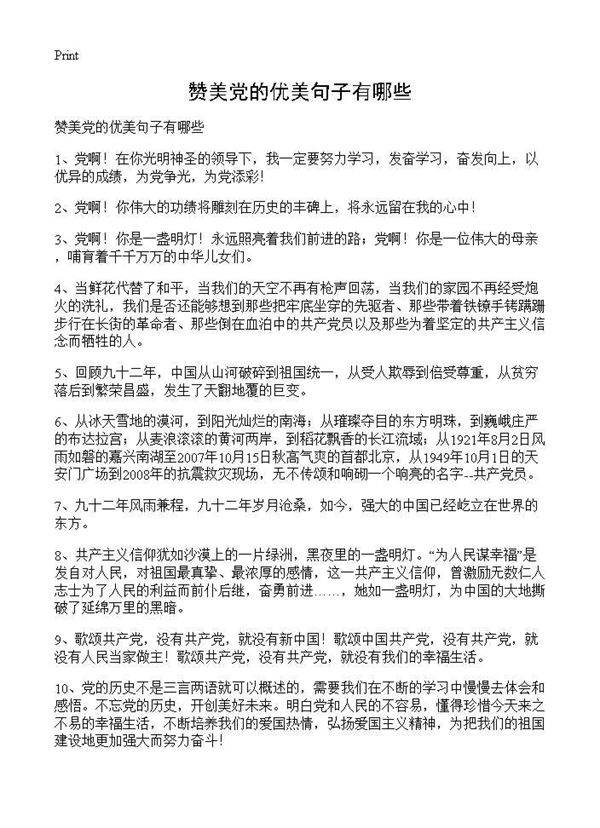 Print

赞美党的优美句子有哪些

赞美党的优美句子有哪些

1、党啊！在你光明神圣的领导下，我一定要努力学习，发奋学习，奋发向上，以优异的成绩，为党争光，为党添彩！

2、党啊！你伟大的功绩将雕刻在历史的丰碑上，将永远留在我的心中！

3、党啊！你是一盏明灯！永远照亮着我们前进的路；党啊！你是一位伟大的母亲，哺育着千千万万的中华儿女们。

4、当鲜花代替了和平，当我们的天空不再有枪声回荡，当我们的家园不再经受炮火的洗礼，我们是否还能够想到那些把牢底坐穿的先驱者、那些带着铁镣手铐蹒跚步行在长街的革命者、那些倒在血泊中的共产党员以及那些为着坚定的共产主义信念而牺牲的人。

5、回顾九十二年，中国从山河破碎到祖国统一，从受人欺辱到倍受尊重，从贫穷落后到繁荣昌盛，发生了天翻地覆的巨变。

6、从冰天雪地的漠河，到阳光灿烂的南海；从璀璨夺目的东方明珠，到巍峨庄严的布达拉宫；从麦浪滚滚的黄河两岸，到稻花飘香的长江流域；从1921年8月2日风雨如磐的嘉兴南湖至2007年10月15日秋高气爽的首都北京，从1949年10月1日的天安门广场到2008年的抗震救灾现场，无不传颂和响砌一个响亮的名字--共产党员。

7、九十二年风雨兼程，九十二年岁月沧桑，如今，强大的中国已经屹立在世界的东方。

8、共产主义信仰犹如沙漠上的一片绿洲，黑夜里的一盏明灯。“为人民谋幸福”是发自对人民，对祖国最真挚、最浓厚的感情，这一共产主义信仰，曾激励无数仁人志士为了人民的利益而前仆后继，奋勇前进……，她如一盏明灯，为中国的大地撕破了延绵万里的黑暗。

9、歌颂共产党，没有共产党，就没有新中国！歌颂中国共产党，没有共产党，就没有人民当家做主！歌颂共产党，没有共产党，就没有我们的幸福生活。

10、党的历史不是三言两语就可以概述的，需要我们在不断的学习中慢慢去体会和感悟。不忘党的历史，开创美好未来。明白党和人民的不容易，懂得珍惜今天来之不易的幸福生活，不断培养我们的爱国热情，弘扬爱国主义精神，为把我们的祖国建设地更加强大而努力奋斗！